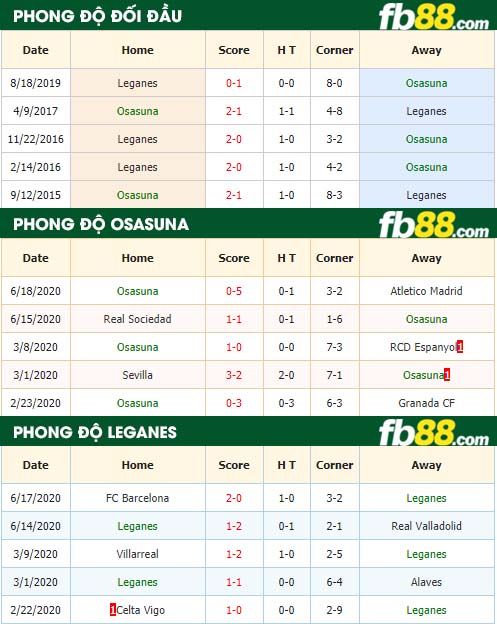 PHONG ĐỘ ĐỐI ĐẦU

fb88.com

| Date | Home | Score | H T | Corner | Away |
|---|---|---|---|---|---|
| 8/18/2019 | Leganes | 0-1 | 0-0 | 8-0 | Osasuna |
| 4/9/2017 | Osasuna | 2-1 | 1-1 | 4-8 | Leganes |
| 11/22/2016 | Leganes | 2-0 | 1-0 | 3-2 | Osasuna |
| 2/14/2016 | Leganes | 2-0 | 1-0 | 4-2 | Osasuna |
| 9/12/2015 | Osasuna | 2-1 | 1-0 | 8-3 | Leganes |

PHONG ĐỘ OSASUNA

fb88.com

| Date | Home | Score | H T | Corner | Away |
|---|---|---|---|---|---|
| 6/18/2020 | Osasuna | 0-5 | 0-1 | 3-2 | Atletico Madrid |
| 6/15/2020 | Real Sociedad | 1-1 | 0-1 | 1-6 | Osasuna |
| 3/8/2020 | Osasuna | 1-0 | 0-0 | 7-3 | RCD Espanyol 1 |
| 3/1/2020 | Sevilla | 3-2 | 2-0 | 7-1 | Osasuna 1 |
| 2/23/2020 | Osasuna | 0-3 | 0-3 | 6-3 | Granada CF |

PHONG ĐỘ LEGANES

fb88.com

| Date | Home | Score | H T | Corner | Away |
|---|---|---|---|---|---|
| 6/17/2020 | FC Barcelona | 2-0 | 1-0 | 3-2 | Leganes |
| 6/14/2020 | Leganes | 1-2 | 0-1 | 2-1 | Real Valladolid |
| 3/9/2020 | Villarreal | 1-2 | 1-0 | 2-5 | Leganes |
| 3/1/2020 | Leganes | 1-1 | 0-0 | 6-4 | Alaves |
| 2/22/2020 | 1 Celta Vigo | 1-0 | 0-0 | 2-9 | Leganes |